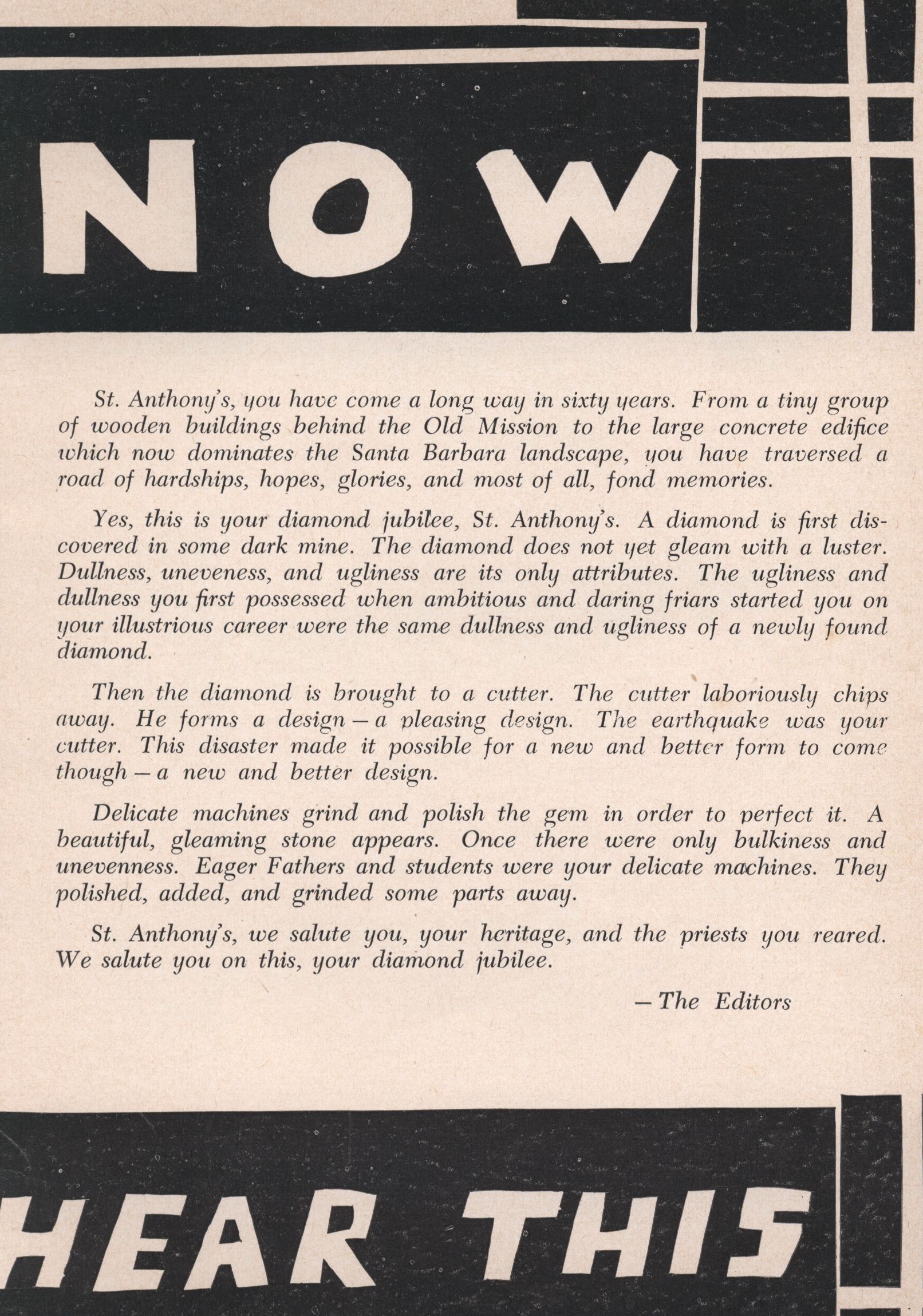 NOW

St. Anthony's, you have come a long way in sixty years. From a tiny group of wooden buildings behind the Old Mission to the large concrete edifice which now dominates the Santa Barbara landscape, you have traversed a road of hardships, hopes, glories, and most of all, fond memories.

Yes, this is your diamond jubilee, St. Anthony's. A diamond is first discovered in some dark mine. The diamond does not yet gleam with a luster. Dullness, uneveness, and ugliness are its only attributes. The ugliness and dullness you first possessed when ambitious and daring friars started you on your illustrious career were the same dullness and ugliness of a newly found diamond.

Then the diamond is brought to a cutter. The cutter laboriously chips away. He forms a design — a pleasing design. The earthquake was your cutter. This disaster made it possible for a new and better form to come though — a new and better design.

Delicate machines grind and polish the gem in order to perfect it. A beautiful, gleaming stone appears. Once there were only bulkiness and unevenness. Eager Fathers and students were your delicate machines. They polished, added, and grinded some parts away.

St. Anthony's, we salute you, your heritage, and the priests you reared. We salute you on this, your diamond jubilee.

— The Editors

HEAR THIS